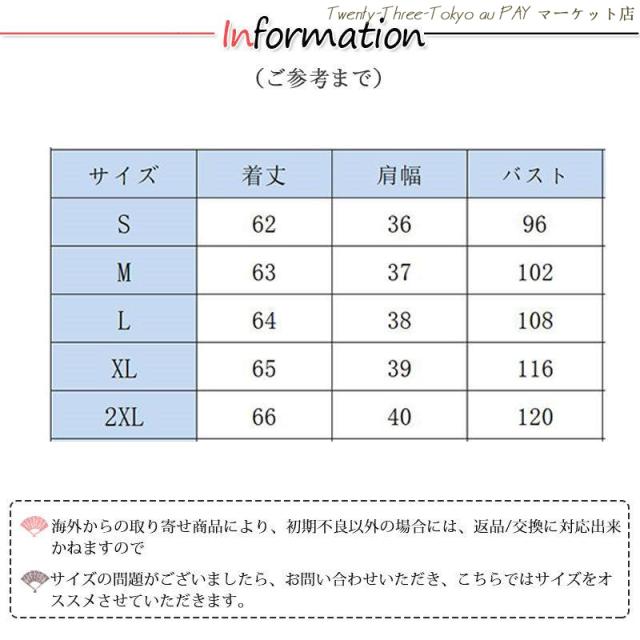 Twenty-Three-Tokyo au PAY マーケット店

Information

（ご参考まで）

| サイズ | 着丈 | 肩幅 | バスト |
|---|---|---|---|
| S | 62 | 36 | 96 |
| M | 63 | 37 | 102 |
| L | 64 | 38 | 108 |
| XL | 65 | 39 | 116 |
| 2XL | 66 | 40 | 120 |

海外からの取り寄せ商品により、初期不良以外の場合には、返品/交換に対応出来かねますので

サイズの問題がございましたら、お問い合わせいただき、こちらではサイズをオススメさせていただきます。